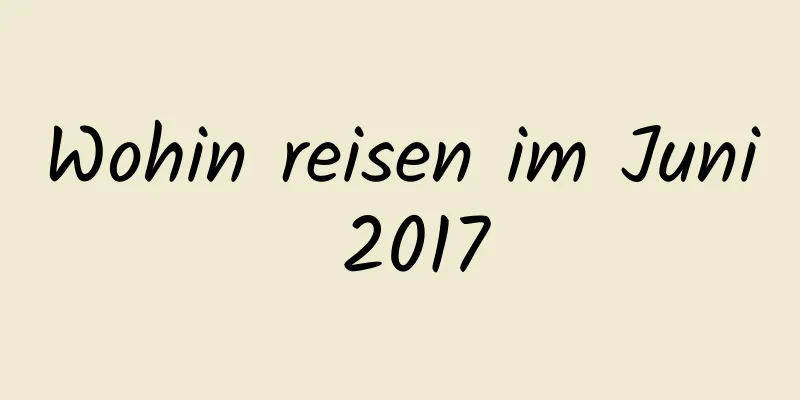 Wohin reisen im Juni 2017